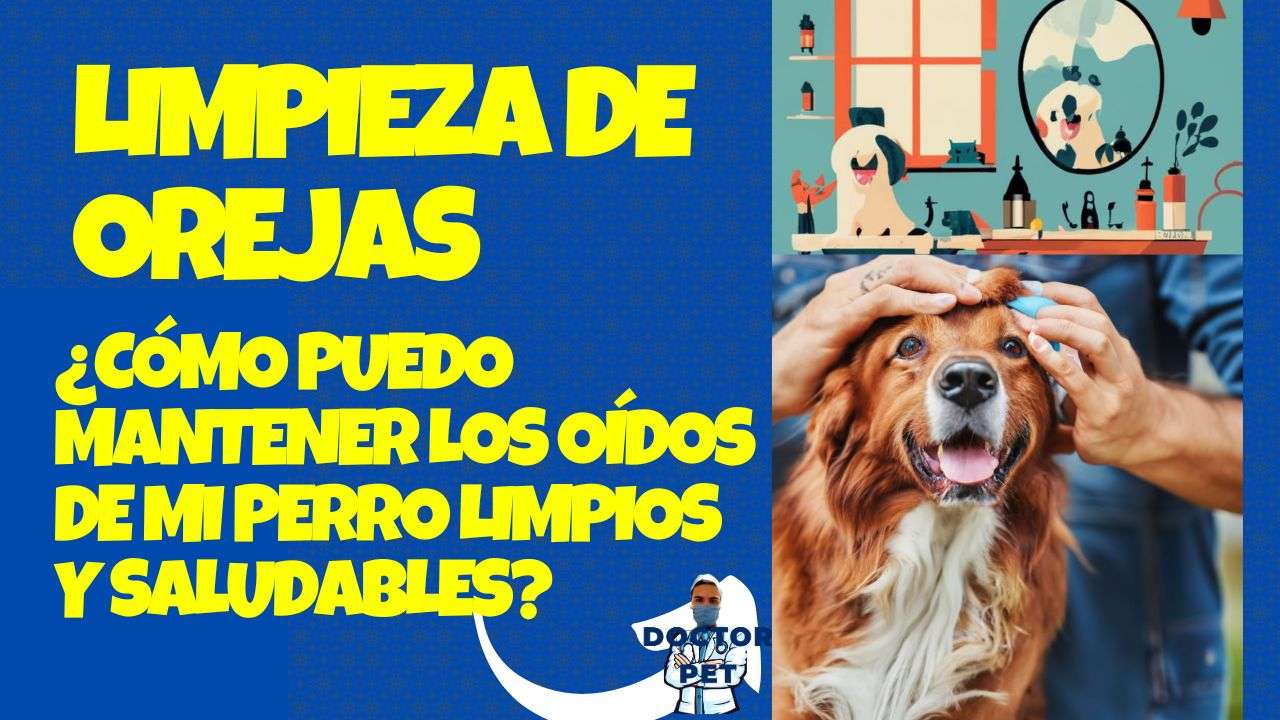 LIMPIEZA DE OREJAS

¿CÓMO PUEDO MANTENER LOS OÍDOS DE MI PERRO LIMPIOS Y SALUDABLES?

DOCTOR PET